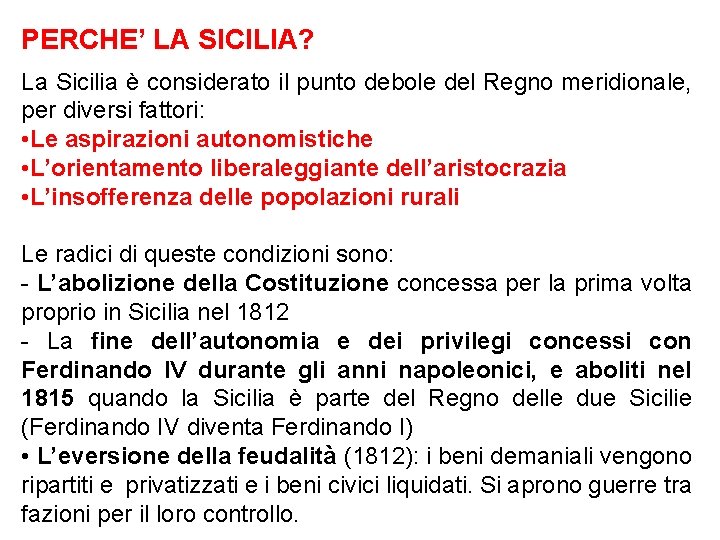 PERCHE' LA SICILIA?

La Sicilia è considerato il punto debole del Regno meridionale, per diversi fattori:
•Le aspirazioni autonomistiche
•L'orientamento liberaleggiante dell'aristocrazia
•L'insofferenza delle popolazioni rurali

Le radici di queste condizioni sono:
- L'abolizione della Costituzione concessa per la prima volta proprio in Sicilia nel 1812
- La fine dell'autonomia e dei privilegi concessi con Ferdinando IV durante gli anni napoleonici, e aboliti nel 1815 quando la Sicilia è parte del Regno delle due Sicilie (Ferdinando IV diventa Ferdinando I)
• L'eversione della feudalità (1812): i beni demaniali vengono ripartiti e privatizzati e i beni civici liquidati. Si aprono guerre tra fazioni per il loro controllo.